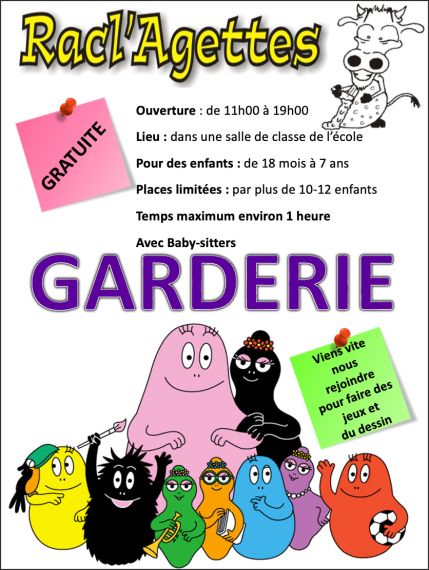 Racl'Agettes

GRATUITE

Ouverture : de 11h00 à 19h00

Lieu : dans une salle de classe de l'école

Pour des enfants : de 18 mois à 7 ans

Places limitées : par plus de 10-12 enfants

Temps maximum environ 1 heure

Avec Baby-sitters

GARDERIE

Viens vite nous rejoindre pour faire des jeux et du dessin